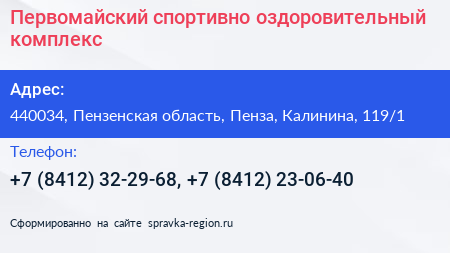 Первомайский спортивно оздоровительный комплекс

Адрес:

440034, Пензенская область, Пенза, Калинина, 119/1

Телефон:

+7 (8412) 32-29-68, +7 (8412) 23-06-40

Сформированно на сайте spravka-region.ru